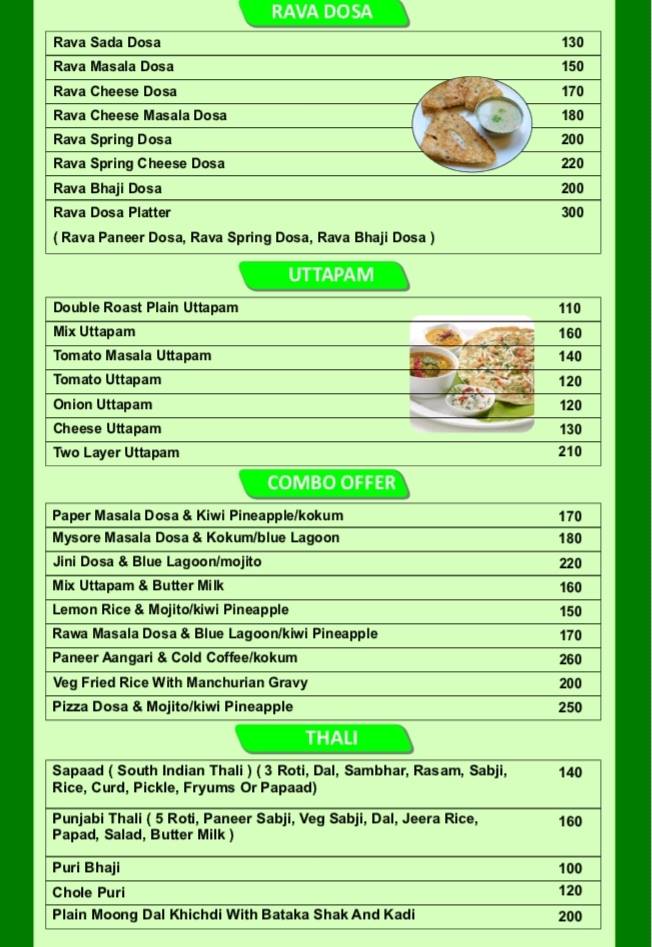 RAVA DOSA

| | |
|---|---|
| Rava Sada Dosa | 130 |
| Rava Masala Dosa | 150 |
| Rava Cheese Dosa | 170 |
| Rava Cheese Masala Dosa | 180 |
| Rava Spring Dosa | 200 |
| Rava Spring Cheese Dosa | 220 |
| Rava Bhaji Dosa | 200 |
| Rava Dosa Platter ( Rava Paneer Dosa, Rava Spring Dosa, Rava Bhaji Dosa ) | 300 |

UTTAPAM

| | |
|---|---|
| Double Roast Plain Uttapam | 110 |
| Mix Uttapam | 160 |
| Tomato Masala Uttapam | 140 |
| Tomato Uttapam | 120 |
| Onion Uttapam | 120 |
| Cheese Uttapam | 130 |
| Two Layer Uttapam | 210 |

COMBO OFFER

| | |
|---|---|
| Paper Masala Dosa & Kiwi Pineapple/kokum | 170 |
| Mysore Masala Dosa & Kokum/blue Lagoon | 180 |
| Jini Dosa & Blue Lagoon/mojito | 220 |
| Mix Uttapam & Butter Milk | 160 |
| Lemon Rice & Mojito/kiwi Pineapple | 150 |
| Rawa Masala Dosa & Blue Lagoon/kiwi Pineapple | 170 |
| Paneer Aangari & Cold Coffee/kokum | 260 |
| Veg Fried Rice With Manchurian Gravy | 200 |
| Pizza Dosa & Mojito/kiwi Pineapple | 250 |

THALI

| | |
|---|---|
| Sapaad ( South Indian Thali ) ( 3 Roti, Dal, Sambhar, Rasam, Sabji, Rice, Curd, Pickle, Fryums Or Papaad) | 140 |
| Punjabi Thali ( 5 Roti, Paneer Sabji, Veg Sabji, Dal, Jeera Rice, Papad, Salad, Butter Milk ) | 160 |
| Puri Bhaji | 100 |
| Chole Puri | 120 |
| Plain Moong Dal Khichdi With Bataka Shak And Kadi | 200 |